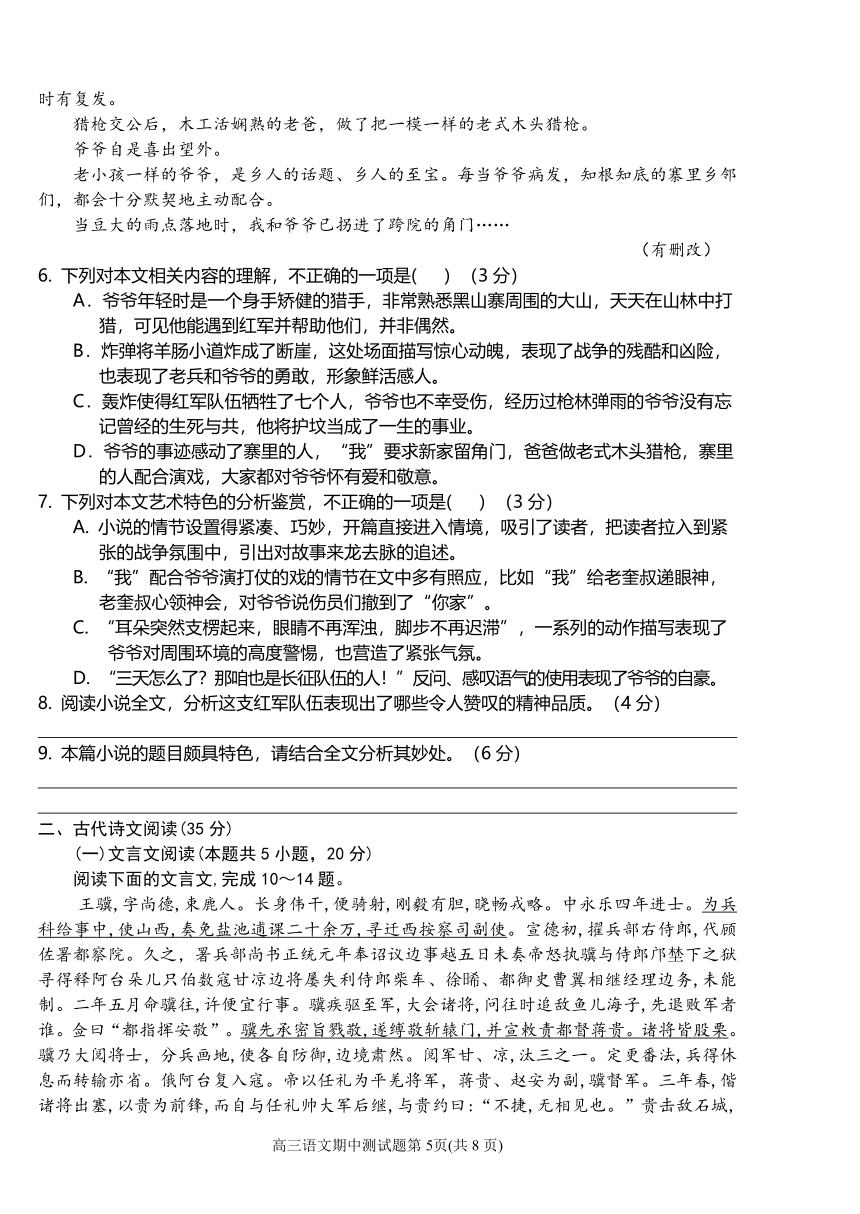 时有复发。

猎枪交公后，木工活娴熟的老爸，做了把一模一样的老式木头猎枪。

爷爷自是喜出望外。

老小孩一样的爷爷，是乡人的话题、乡人的至宝。每当爷爷病发，知根知底的寨里乡邻们，都会十分默契地主动配合。

当豆大的雨点落地时，我和爷爷已拐进了跨院的角门……

（有删改）

6. 下列对本文相关内容的理解，不正确的一项是(　　)　(3 分)

A．爷爷年轻时是一个身手矫健的猎手，非常熟悉黑山寨周围的大山，天天在山林中打猎，可见他能遇到红军并帮助他们，并非偶然。

B．炸弹将羊肠小道炸成了断崖，这处场面描写惊心动魄，表现了战争的残酷和凶险，也表现了老兵和爷爷的勇敢，形象鲜活感人。

C．轰炸使得红军队伍牺牲了七个人，爷爷也不幸受伤，经历过枪林弹雨的爷爷没有忘记曾经的生死与共，他将护坟当成了一生的事业。

D．爷爷的事迹感动了寨里的人，“我”要求新家留角门，爸爸做老式木头猎枪，寨里的人配合演戏，大家都对爷爷怀有爱和敬意。

7. 下列对本文艺术特色的分析鉴赏，不正确的一项是(　　)　(3 分)

A. 小说的情节设置得紧凑、巧妙，开篇直接进入情境，吸引了读者，把读者拉入到紧张的战争氛围中，引出对故事来龙去脉的追述。

B. “我”配合爷爷演打仗的戏的情节在文中多有照应，比如“我”给老奎叔递眼神，老奎叔心领神会，对爷爷说伤员们撤到了“你家”。

C. “耳朵突然支楞起来，眼睛不再浑浊，脚步不再迟滞”，一系列的动作描写表现了爷爷对周围环境的高度警惕，也营造了紧张气氛。

D. “三天怎么了？那咱也是长征队伍的人！”反问、感叹语气的使用表现了爷爷的自豪。

8. 阅读小说全文，分析这支红军队伍表现出了哪些令人赞叹的精神品质。（4 分）

9. 本篇小说的题目颇具特色，请结合全文分析其妙处。（6 分）

二、古代诗文阅读(35 分)

(一)文言文阅读(本题共 5 小题，20 分)

阅读下面的文言文，完成 10～14 题。

王骥，字尚德，束鹿人。长身伟干，便骑射，刚毅有胆，晓畅戎略。中永乐四年进士。为兵科给事中，使山西，奏免盐池逋课二十余万，寻迁西按察司副使。宣德初，擢兵部右侍郎，代顾佐署都察院。久之，署兵部尚书正统元年奉诏议边事越五日未奏帝怒执骥与侍郎邝埜下之狱寻得释阿台朵儿只伯数寇甘凉边将屡失利侍郎柴车、徐晞、都御史曹翼相继经理边务，未能制。二年五月命骥往，许便宜行事。骥疾驱至军，大会诸将，问往时追敌鱼儿海子，先退败军者谁。佥曰“都指挥安敬”。骥先承密旨戮敬，遂缚敬斩辕门，并宣敕责都督蒋贵。诸将皆股栗。骥乃大阅将士，分兵画地，使各自防御，边境肃然。阅军甘、凉，汰三之一。定更番法，兵得休息而转输亦省。俄阿台复入寇。帝以任礼为平羌将军，蒋贵、赵安为副，骥督军。三年春，偕诸将出塞，以贵为前锋，而自与任礼帅大军后继，与贵约曰：“不捷，无相见也。”贵击敌石城，

高三语文期中测试题第 5页(共 8 页)